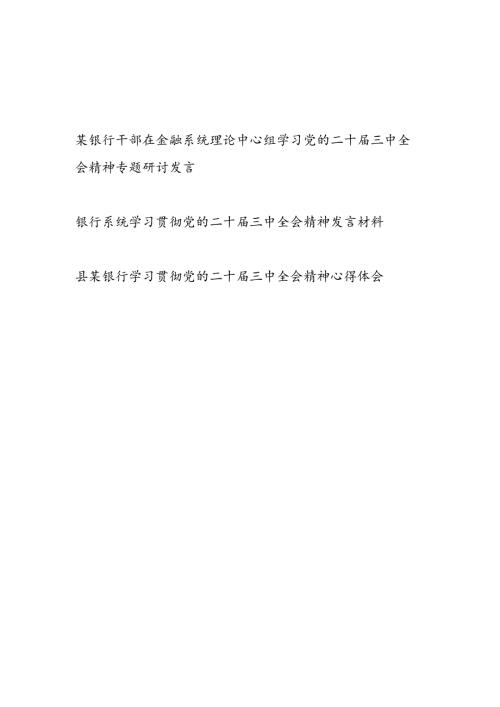 某银行干部在金融系统理论中心组学习党的二十届三中全会精神专题研讨发言

银行系统学习贯彻党的二十届三中全会精神发言材料

县某银行学习贯彻党的二十届三中全会精神心得体会